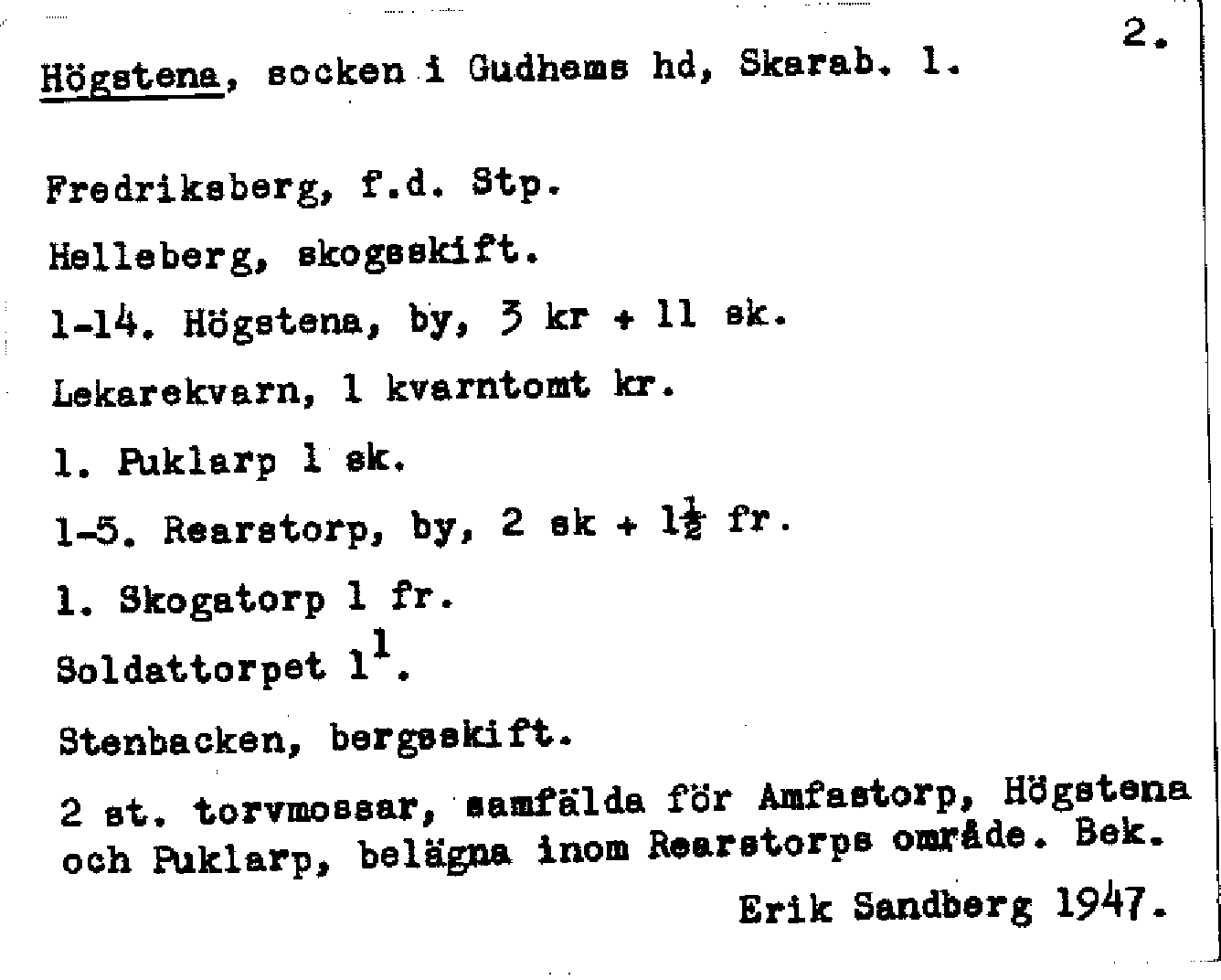 2.

Högstena, socken i Gudhems hd, Skarab. l.

Fredriksberg, f.d. Stp.

Helleberg, skogsskift.

1-14. Högstena, by, 3 kr + 11 sk.

Lekarekvarn, 1 kvarntomt kr.

1. Puklarp 1 sk.

1-5. Rearstorp, by, 2 sk + $1\frac{1}{2}$ fr.

1. Skogatorp 1 fr.

Soldattorpet $1^1$.

Stenbacken, bergsskift.

2 st. torvmossar, samfälda för Amfastorp, Högstena och Puklarp, belägna inom Rearstorps område. Bek.

Erik Sandberg 1947.